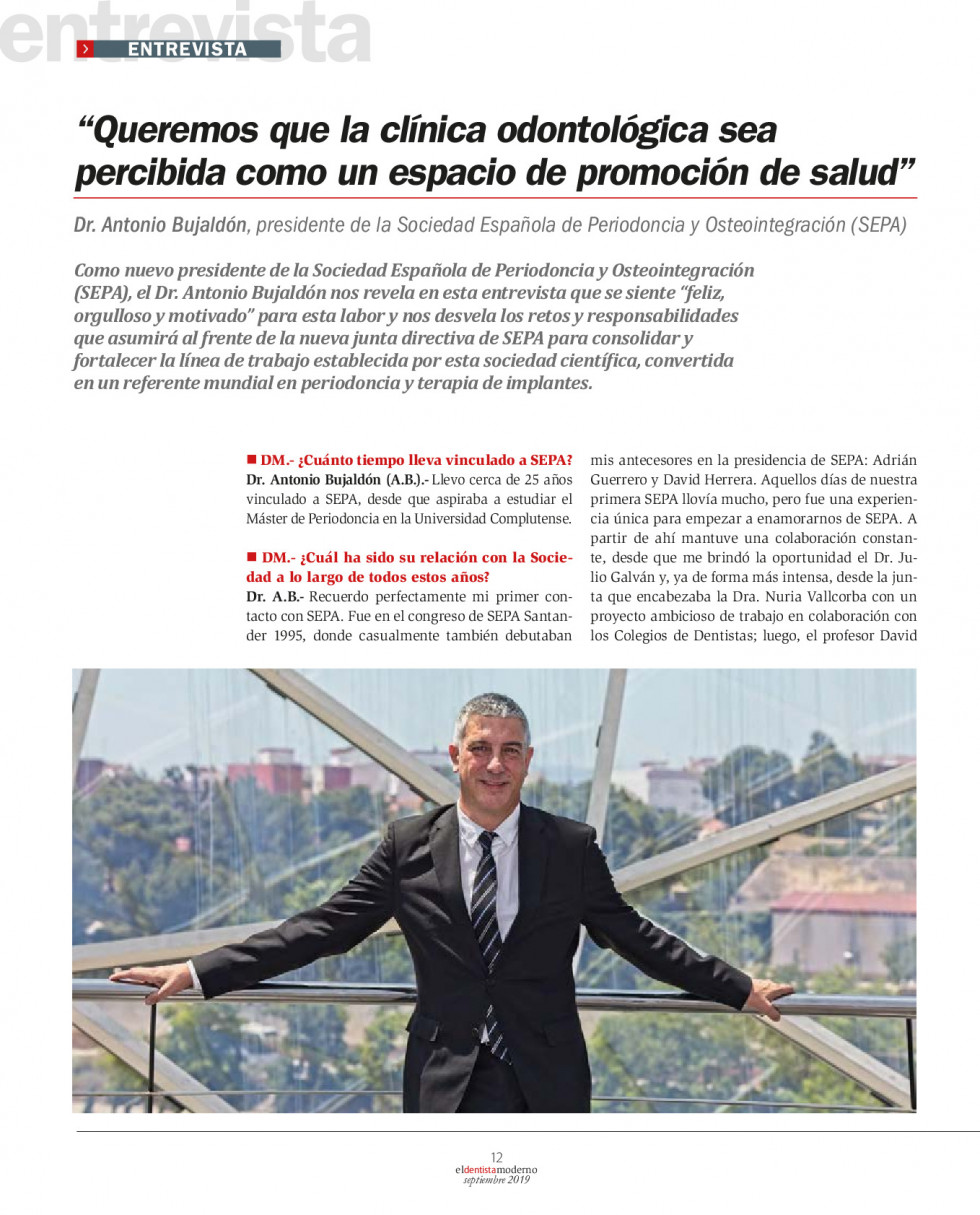 entrevista

ENTREVISTA

“Queremos que la clínica odontológica sea percibida como un espacio de promoción de salud”

Dr. Antonio Bujaldón, presidente de la Sociedad Española de Periodoncia y Osteointegración (SEPA)

Como nuevo presidente de la Sociedad Española de Periodoncia y Osteointegración (SEPA), el Dr. Antonio Bujaldón nos revela en esta entrevista que se siente “feliz, orgulloso y motivado” para esta labor y nos desvela los retos y responsabilidades que asumirá al frente de la nueva junta directiva de SEPA para consolidar y fortalecer la línea de trabajo establecida por esta sociedad científica, convertida en un referente mundial en periodoncia y terapia de implantes.

■ DM.- ¿Cuánto tiempo lleva vinculado a SEPA?
Dr. Antonio Bujaldón (A.B.).- Llevo cerca de 25 años vinculado a SEPA, desde que aspiraba a estudiar el Máster de Periodoncia en la Universidad Complutense.

■ DM.- ¿Cuál ha sido su relación con la Sociedad a lo largo de todos estos años?
Dr. A.B.- Recuerdo perfectamente mi primer contacto con SEPA. Fue en el congreso de SEPA Santander 1995, donde casualmente también debutaban mis antecesores en la presidencia de SEPA: Adrián Guerrero y David Herrera. Aquellos días de nuestra primera SEPA llovía mucho, pero fue una experiencia única para empezar a enamorarnos de SEPA. A partir de ahí mantuve una colaboración constante, desde que me brindó la oportunidad el Dr. Julio Galván y, ya de forma más intensa, desde la junta que encabezaba la Dra. Nuria Vallcorba con un proyecto ambicioso de trabajo en colaboración con los Colegios de Dentistas; luego, el profesor David

12
eldentistamoderno
septiembre 2019